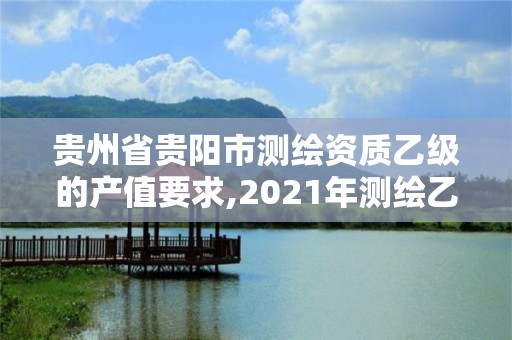 贵州省贵阳市测绘资质乙级的产值要求,2021年测绘乙